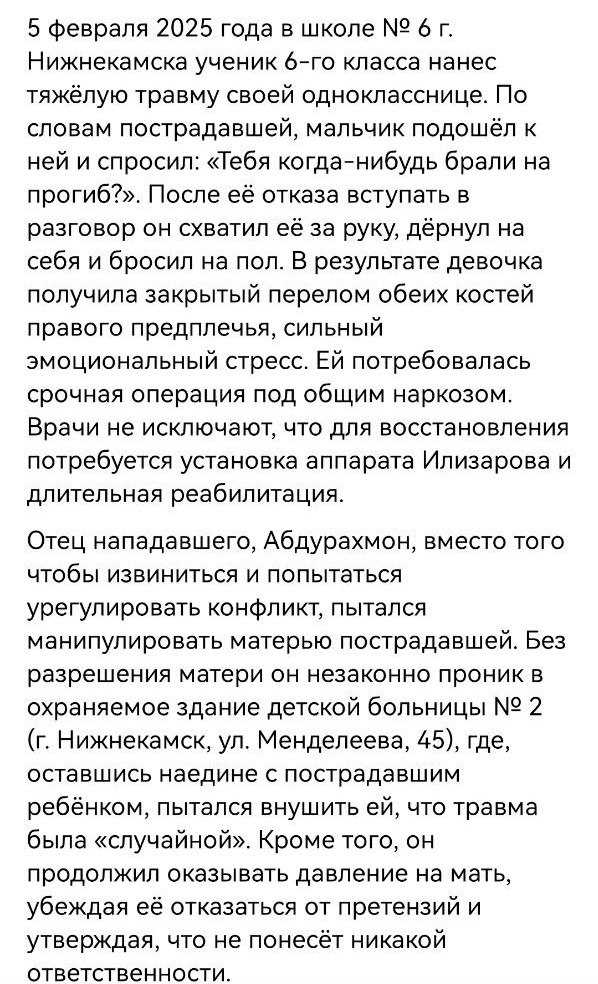 5 февраля 2025 года в школе № 6 г. Нижнекамска ученик 6-го класса нанес тяжёлую травму своей однокласснице. По словам пострадавшей, мальчик подошёл к ней и спросил: «Тебя когда-нибудь брали на прогиб?». После её отказа вступать в разговор он схватил её за руку, дёрнул на себя и бросил на пол. В результате девочка получила закрытый перелом обеих костей правого предплечья, сильный эмоциональный стресс. Ей потребовалась срочная операция под общим наркозом. Врачи не исключают, что для восстановления потребуется установка аппарата Илизарова и длительная реабилитация.

Отец нападавшего, Абдурахмон, вместо того чтобы извиниться и попытаться урегулировать конфликт, пытался манипулировать матерью пострадавшей. Без разрешения матери он незаконно проник в охраняемое здание детской больницы № 2 (г. Нижнекамск, ул. Менделеева, 45), где, оставшись наедине с пострадавшим ребёнком, пытался внушить ей, что травма была «случайной». Кроме того, он продолжил оказывать давление на мать, убеждая её отказаться от претензий и утверждая, что не понесёт никакой ответственности.